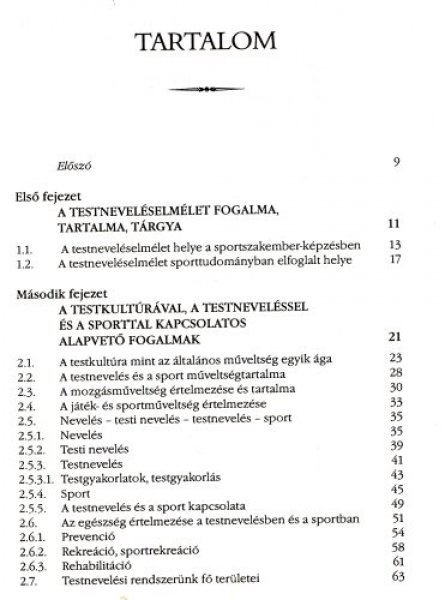 TARTALOM

Előszó 9

Első fejezet
A TESTNEVELÉSELMÉLET FOGALMA, TARTALMA, TÁRGYA 11

1.1. A testneveléselmélet helye a sportszakember-képzésben 13
1.2. A testneveléselmélet sporttudományban elfoglalt helye 17

Második fejezet
A TESTKULTÚRÁVAL, A TESTNEVELÉSSEL ÉS A SPORTTAL KAPCSOLATOS ALAPVETŐ FOGALMAK 21

2.1. A testkultúra mint az általános műveltség egyik ága 23
2.2. A testnevelés és a sport műveltségtartalma 28
2.3. A mozgásműveltség értelmezése és tartalma 30
2.4. A játék- és sportműveltség értelmezése 33
2.5. Nevelés – testi nevelés – testnevelés – sport 35
2.5.1. Nevelés 35
2.5.2. Testi nevelés 39
2.5.3. Testnevelés 41
2.5.3.1. Testgyakorlatok, testgyakorlás 43
2.5.4. Sport 45
2.5.5. A testnevelés és a sport kapcsolata 49
2.6. Az egészség értelmezése a testnevelésben és a sportban 51
2.6.1. Prevenció 54
2.6.2. Rekreáció, sportrekreáció 58
2.6.3. Rehabilitáció 61
2.7. Testnevelési rendszerünk fő területei 63